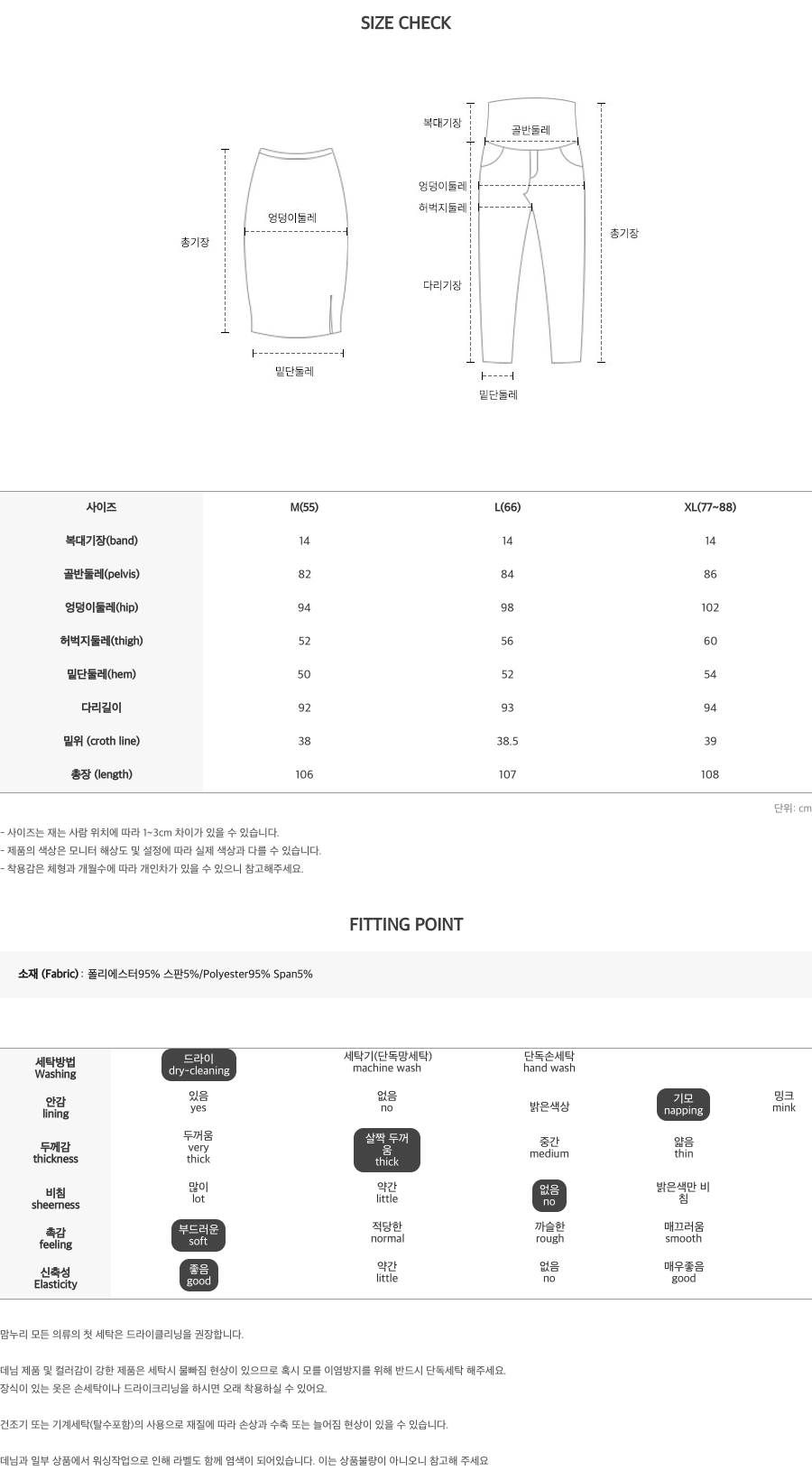 SIZE CHECK

총기장
엉덩이둘레
밑단둘레

복대기장
골반둘레
엉덩이둘레
허벅지둘레
다리기장
총기장
밑단둘레

| 사이즈 | M(55) | L(66) | XL(77~88) |
|---|---|---|---|
| 복대기장(band) | 14 | 14 | 14 |
| 골반둘레(pelvis) | 82 | 84 | 86 |
| 엉덩이둘레(hip) | 94 | 98 | 102 |
| 허벅지둘레(thigh) | 52 | 56 | 60 |
| 밑단둘레(hem) | 50 | 52 | 54 |
| 다리길이 | 92 | 93 | 94 |
| 밑위 (croth line) | 38 | 38.5 | 39 |
| 총장 (length) | 106 | 107 | 108 |

단위: cm

- 사이즈는 재는 사람 위치에 따라 1~3cm 차이가 있을 수 있습니다.
- 제품의 색상은 모니터 해상도 및 설정에 따라 실제 색상과 다를 수 있습니다.
- 착용감은 체형과 개월수에 따라 개인차가 있을 수 있으니 참고해주세요.

FITTING POINT

소재 (Fabric) : 폴리에스터95% 스판5%/Polyester95% Span5%

| 세탁방법 Washing | 드라이 dry-cleaning | 세탁기(단독망세탁) machine wash | 단독손세탁 hand wash | | |
|---|---|---|---|---|---|
| 안감 lining | 있음 yes | 없음 no | 밝은색상 | 기모 napping | 밍크 mink |
| 두께감 thickness | 두꺼움 very thick | 살짝 두꺼움 thick | 중간 medium | 얇음 thin | |
| 비침 sheerness | 많이 lot | 약간 little | 없음 no | 밝은색만 비침 | |
| 촉감 feeling | 부드러운 soft | 적당한 normal | 까슬한 rough | 매끄러움 smooth | |
| 신축성 Elasticity | 좋음 good | 약간 little | 없음 no | 매우좋음 good | |

맘누리 모든 의류의 첫 세탁은 드라이클리닝을 권장합니다.

데님 제품 및 컬러감이 강한 제품은 세탁시 물빠짐 현상이 있으므로 혹시 모를 이염방지를 위해 반드시 단독세탁 해주세요.
장식이 있는 옷은 손세탁이나 드라이크리닝을 하시면 오래 착용하실 수 있어요.

건조기 또는 기계세탁(탈수포함)의 사용으로 재질에 따라 손상과 수축 또는 늘어짐 현상이 있을 수 있습니다.

데님과 일부 상품에서 워싱작업으로 인해 라벨도 함께 염색이 되어있습니다. 이는 상품불량이 아니오니 참고해 주세요